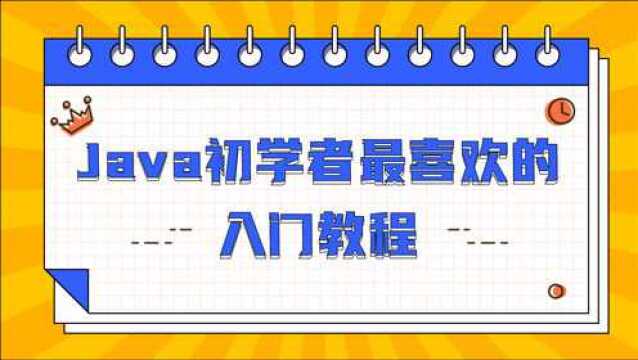 Java初学者最喜欢的

入门教程